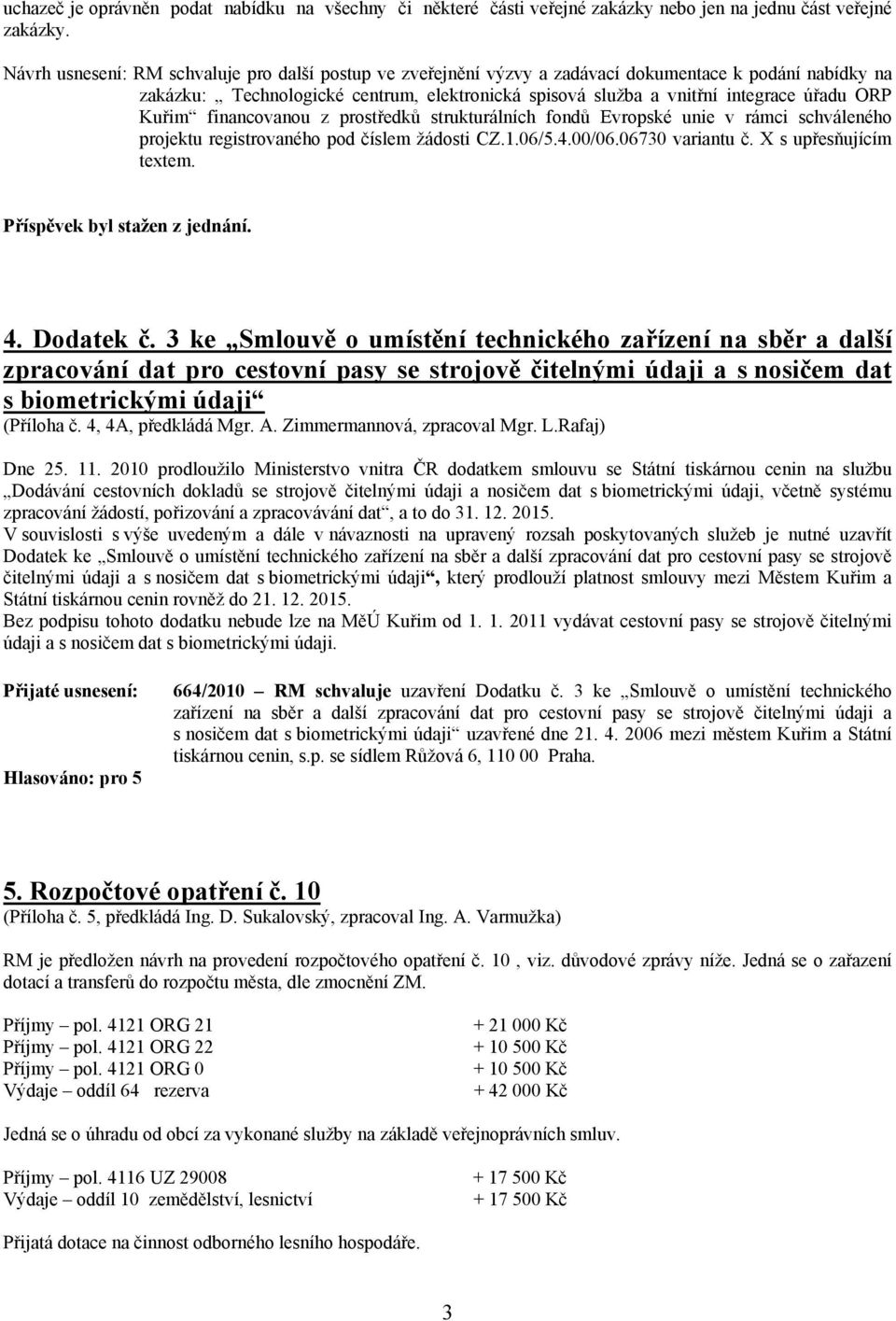 uchazeč je oprávněn podat nabídku na všechny či některé části veřejné zakázky nebo jen na jednu část veřejné zakázky.

Návrh usnesení: RM schvaluje pro další postup ve zveřejnění výzvy a zadávací dokumentace k podání nabídky na zakázku: „ Technologické centrum, elektronická spisová služba a vnitřní integrace úřadu ORP Kuřim“ financovanou z prostředků strukturálních fondů Evropské unie v rámci schváleného projektu registrovaného pod číslem žádosti CZ.1.06/5.4.00/06.06730 variantu č. X s upřesňujícím textem.

Příspěvek byl stažen z jednání.

4. Dodatek č. 3 ke „Smlouvě o umístění technického zařízení na sběr a další zpracování dat pro cestovní pasy se strojově čitelnými údaji a s nosičem dat s biometrickými údaji“
(Příloha č. 4, 4A, předkládá Mgr. A. Zimmermannová, zpracoval Mgr. L.Rafaj)

Dne 25. 11. 2010 prodloužilo Ministerstvo vnitra ČR dodatkem smlouvu se Státní tiskárnou cenin na službu „Dodávání cestovních dokladů se strojově čitelnými údaji a nosičem dat s biometrickými údaji, včetně systému zpracování žádostí, pořizování a zpracovávání dat“, a to do 31. 12. 2015.
V souvislosti s výše uvedeným a dále v návaznosti na upravený rozsah poskytovaných služeb je nutné uzavřít Dodatek ke „Smlouvě o umístění technického zařízení na sběr a další zpracování dat pro cestovní pasy se strojově čitelnými údaji a s nosičem dat s biometrickými údaji“, který prodlouží platnost smlouvy mezi Městem Kuřim a Státní tiskárnou cenin rovněž do 21. 12. 2015.
Bez podpisu tohoto dodatku nebude lze na MěÚ Kuřim od 1. 1. 2011 vydávat cestovní pasy se strojově čitelnými údaji a s nosičem dat s biometrickými údaji.

Přijaté usnesení:

664/2010 RM schvaluje uzavření Dodatku č. 3 ke „Smlouvě o umístění technického zařízení na sběr a další zpracování dat pro cestovní pasy se strojově čitelnými údaji a s nosičem dat s biometrickými údaji“ uzavřené dne 21. 4. 2006 mezi městem Kuřim a Státní tiskárnou cenin, s.p. se sídlem Růžová 6, 110 00 Praha.

Hlasováno: pro 5

5. Rozpočtové opatření č. 10
(Příloha č. 5, předkládá Ing. D. Sukalovský, zpracoval Ing. A. Varmužka)

RM je předložen návrh na provedení rozpočtového opatření č. 10 , viz. důvodové zprávy níže. Jedná se o zařazení dotací a transferů do rozpočtu města, dle zmocnění ZM.

Příjmy – pol. 4121 ORG 21 + 21 000 Kč
Příjmy – pol. 4121 ORG 22 + 10 500 Kč
Příjmy – pol. 4121 ORG 0 + 10 500 Kč
Výdaje – oddíl 64 rezerva + 42 000 Kč

Jedná se o úhradu od obcí za vykonané služby na základě veřejnoprávních smluv.

Příjmy – pol. 4116 UZ 29008 + 17 500 Kč
Výdaje – oddíl 10 zemědělství, lesnictví + 17 500 Kč

Přijatá dotace na činnost odborného lesního hospodáře.

3